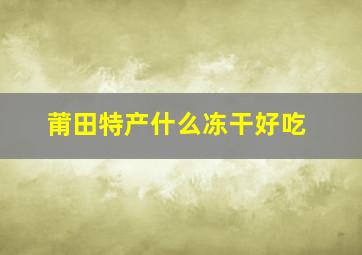 莆田特产什么冻干好吃